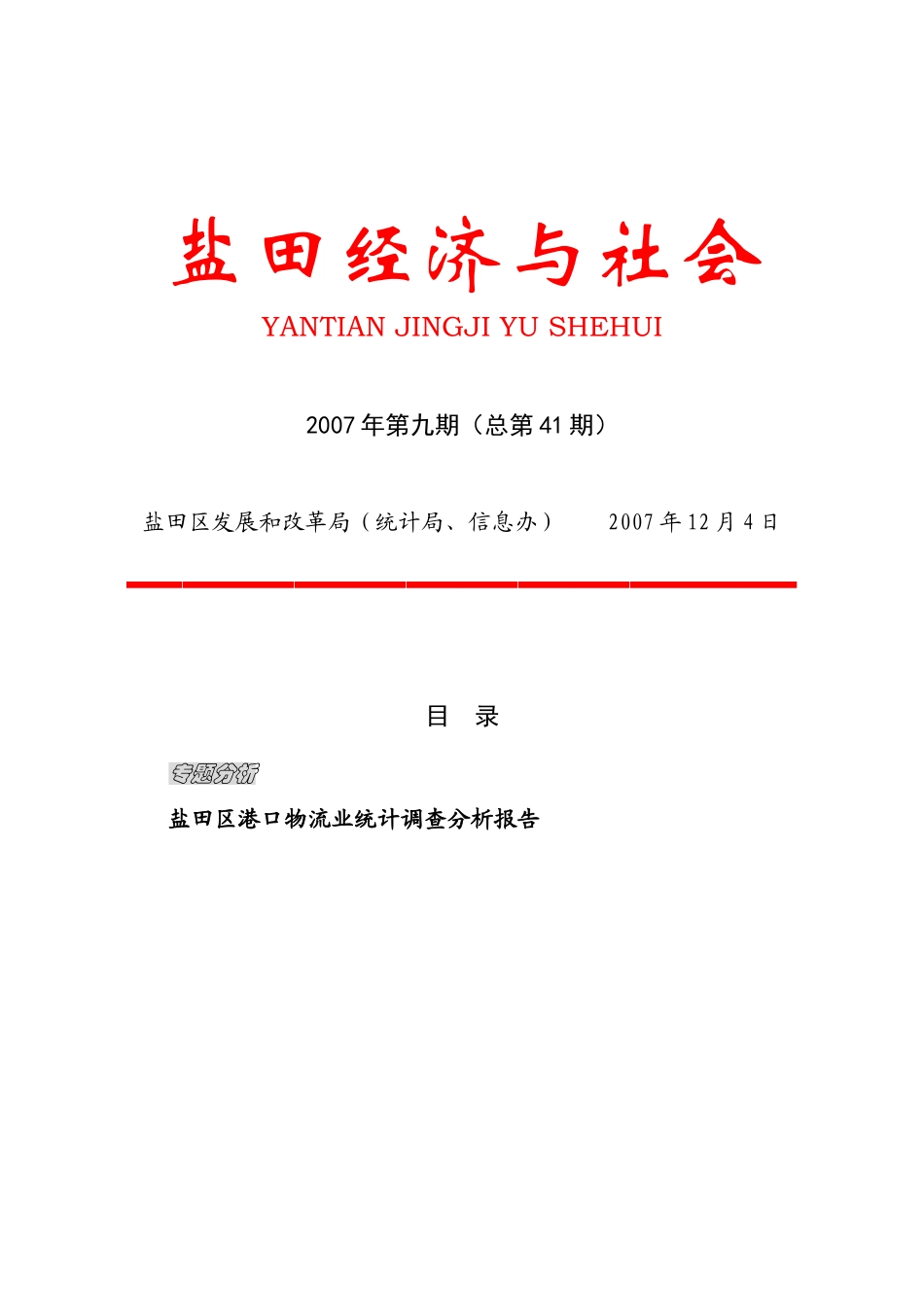 盐田经济与社会

YANTIAN JINGJI YU SHEHUI

2007年第九期（总第41期）

盐田区发展和改革局（统计局、信息办）　　2007年12月4日

目　录

专题分析

盐田区港口物流业统计调查分析报告